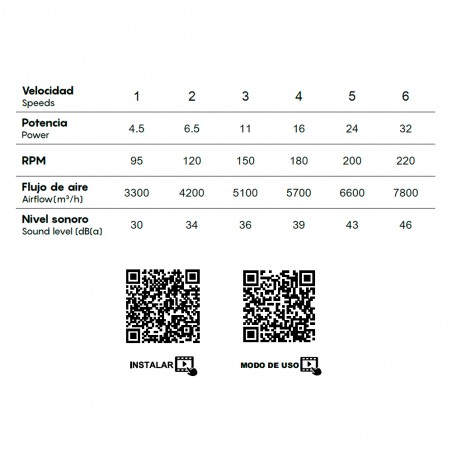 | Velocidad Speeds | 1 | 2 | 3 | 4 | 5 | 6 |
|---|---|---|---|---|---|---|
| Potencia Power | 4.5 | 6.5 | 11 | 16 | 24 | 32 |
| RPM | 95 | 120 | 150 | 180 | 200 | 220 |
| Flujo de aire Airflow(m³/h) | 3300 | 4200 | 5100 | 5700 | 6600 | 7800 |
| Nivel sonoro Sound level (dB(a) | 30 | 34 | 36 | 39 | 43 | 46 |

INSTALAR

MODO DE USO